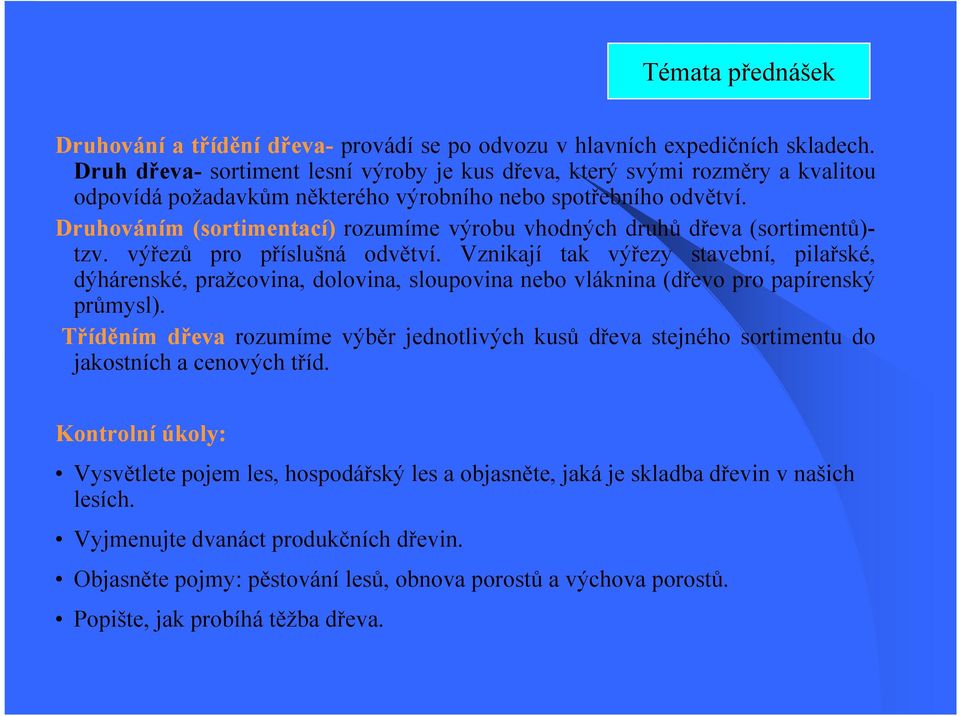 Témata přednášek

Druhování a třídění dřeva- provádí se po odvozu v hlavních expedičních skladech. Druh dřeva- sortiment lesní výroby je kus dřeva, který svými rozměry a kvalitou odpovídá požadavkům některého výrobního nebo spotřebního odvětví.
Druhováním (sortimentací) rozumíme výrobu vhodných druhů dřeva (sortimentů)- tzv. výřezů pro příslušná odvětví. Vznikají tak výřezy stavební, pilařské, dýhárenské, pražcovina, dolovina, sloupovina nebo vláknina (dřevo pro papírenský průmysl).
Tříděním dřeva rozumíme výběr jednotlivých kusů dřeva stejného sortimentu do jakostních a cenových tříd.

Kontrolní úkoly:

• Vysvětlete pojem les, hospodářský les a objasněte, jaká je skladba dřevin v našich lesích.
• Vyjmenujte dvanáct produkčních dřevin.
• Objasněte pojmy: pěstování lesů, obnova porostů a výchova porostů.
• Popište, jak probíhá těžba dřeva.